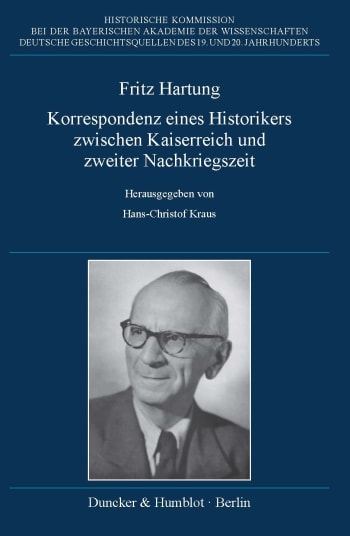 HISTORISCHE KOMMISSION
BEI DER BAYERISCHEN AKADEMIE DER WISSENSCHAFTEN
DEUTSCHE GESCHICHTSQUELLEN DES 19. UND 20. JAHRHUNDERTS

Fritz Hartung

Korrespondenz eines Historikers zwischen Kaiserreich und zweiter Nachkriegszeit

Herausgegeben von

Hans-Christof Kraus

Duncker & Humblot · Berlin